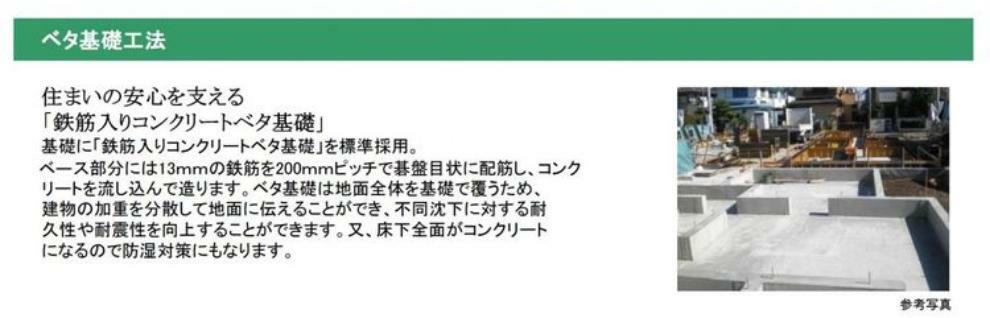 ベタ基礎工法

住まいの安心を支える
「鉄筋入りコンクリートベタ基礎」
基礎に「鉄筋入りコンクリートベタ基礎」を標準採用。
ベース部分には13mmの鉄筋を200mmピッチで碁盤目状に配筋し、コンクリートを流し込んで造ります。ベタ基礎は地面全体を基礎で覆うため、建物の加重を分散して地面に伝えることができ、不同沈下に対する耐久性や耐震性を向上することができます。又、床下全面がコンクリートになるので防湿対策にもなります。

参考写真